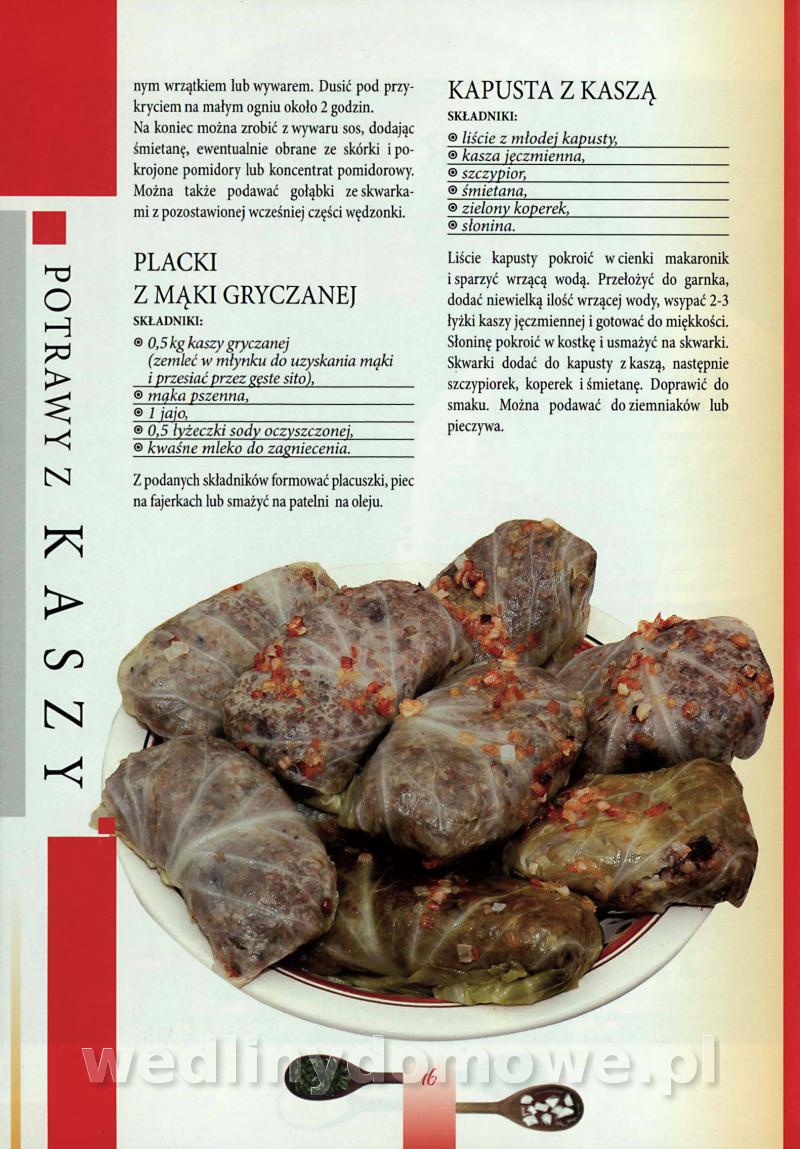 POTRAWY Z KASZY

nym wrzątkiem lub wywarem. Dusić pod przykryciem na małym ogniu około 2 godzin.
Na koniec można zrobić z wywaru sos, dodając śmietanę, ewentualnie obrane ze skórki i pokrojone pomidory lub koncentrat pomidorowy. Można także podawać gołąbki ze skwarkami z pozostawionej wcześniej części wędzonki.

PLACKI
Z MĄKI GRYCZANEJ

SKŁADNIKI:
⊙ 0,5 kg kaszy gryczanej (zemleć w młynku do uzyskania mąki i przesiać przez gęste sito),
⊙ mąka pszenna,
⊙ 1 jajo,
⊙ 0,5 łyżeczki sody oczyszczonej,
⊙ kwaśne mleko do zagniecenia.

Z podanych składników formować placuszki, piec na fajerkach lub smażyć na patelni na oleju.

KAPUSTA Z KASZĄ

SKŁADNIKI:
⊙ liście z młodej kapusty,
⊙ kasza jęczmienna,
⊙ szczypior,
⊙ śmietana,
⊙ zielony koperek,
⊙ słonina.

Liście kapusty pokroić w cienki makaronik i sparzyć wrzącą wodą. Przełożyć do garnka, dodać niewielką ilość wrzącej wody, wsypać 2-3 łyżki kaszy jęczmiennej i gotować do miękkości. Słoninę pokroić w kostkę i usmażyć na skwarki. Skwarki dodać do kapusty z kaszą, następnie szczypiorek, koperek i śmietanę. Doprawić do smaku. Można podawać do ziemniaków lub pieczywa.

wedlinydomowe.pl

16